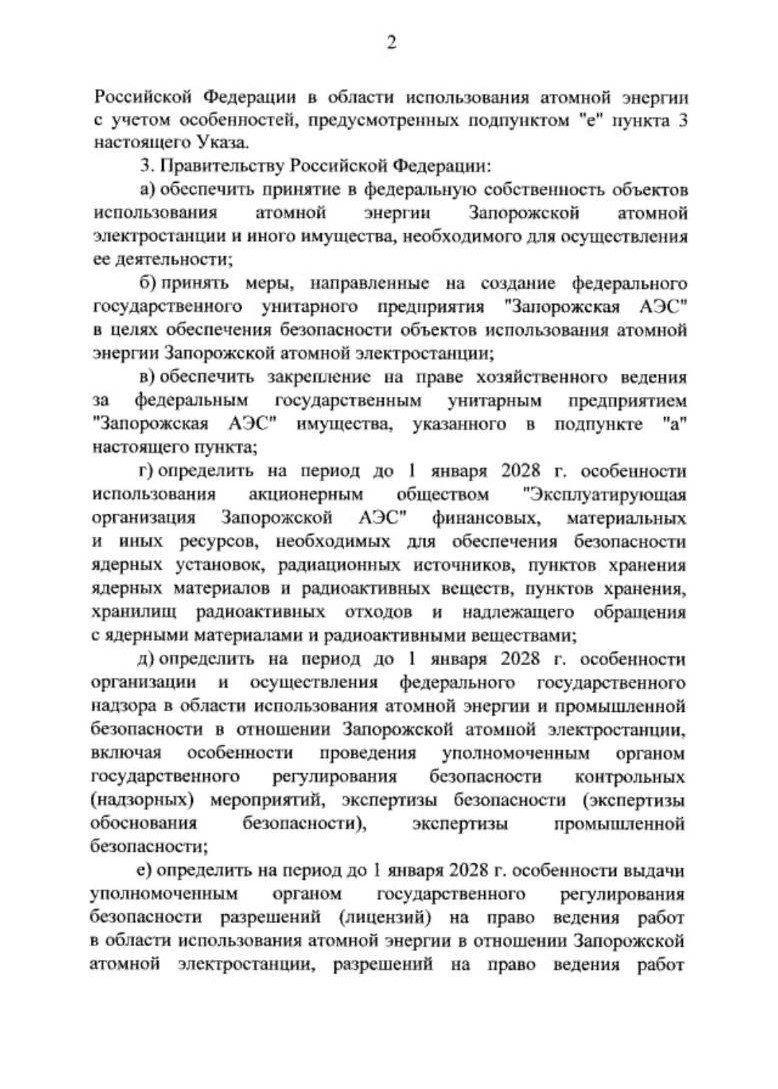 2

Российской Федерации в области использования атомной энергии с учетом особенностей, предусмотренных подпунктом "е" пункта 3 настоящего Указа.

3. Правительству Российской Федерации:

а) обеспечить принятие в федеральную собственность объектов использования атомной энергии Запорожской атомной электростанции и иного имущества, необходимого для осуществления ее деятельности;

б) принять меры, направленные на создание федерального государственного унитарного предприятия "Запорожская АЭС" в целях обеспечения безопасности объектов использования атомной энергии Запорожской атомной электростанции;

в) обеспечить закрепление на праве хозяйственного ведения за федеральным государственным унитарным предприятием "Запорожская АЭС" имущества, указанного в подпункте "а" настоящего пункта;

г) определить на период до 1 января 2028 г. особенности использования акционерным обществом "Эксплуатирующая организация Запорожской АЭС" финансовых, материальных и иных ресурсов, необходимых для обеспечения безопасности ядерных установок, радиационных источников, пунктов хранения ядерных материалов и радиоактивных веществ, пунктов хранения, хранилищ радиоактивных отходов и надлежащего обращения с ядерными материалами и радиоактивными веществами;

д) определить на период до 1 января 2028 г. особенности организации и осуществления федерального государственного надзора в области использования атомной энергии и промышленной безопасности в отношении Запорожской атомной электростанции, включая особенности проведения уполномоченным органом государственного регулирования безопасности контрольных (надзорных) мероприятий, экспертизы безопасности (экспертизы обоснования безопасности), экспертизы промышленной безопасности;

е) определить на период до 1 января 2028 г. особенности выдачи уполномоченным органом государственного регулирования безопасности разрешений (лицензий) на право ведения работ в области использования атомной энергии в отношении Запорожской атомной электростанции, разрешений на право ведения работ